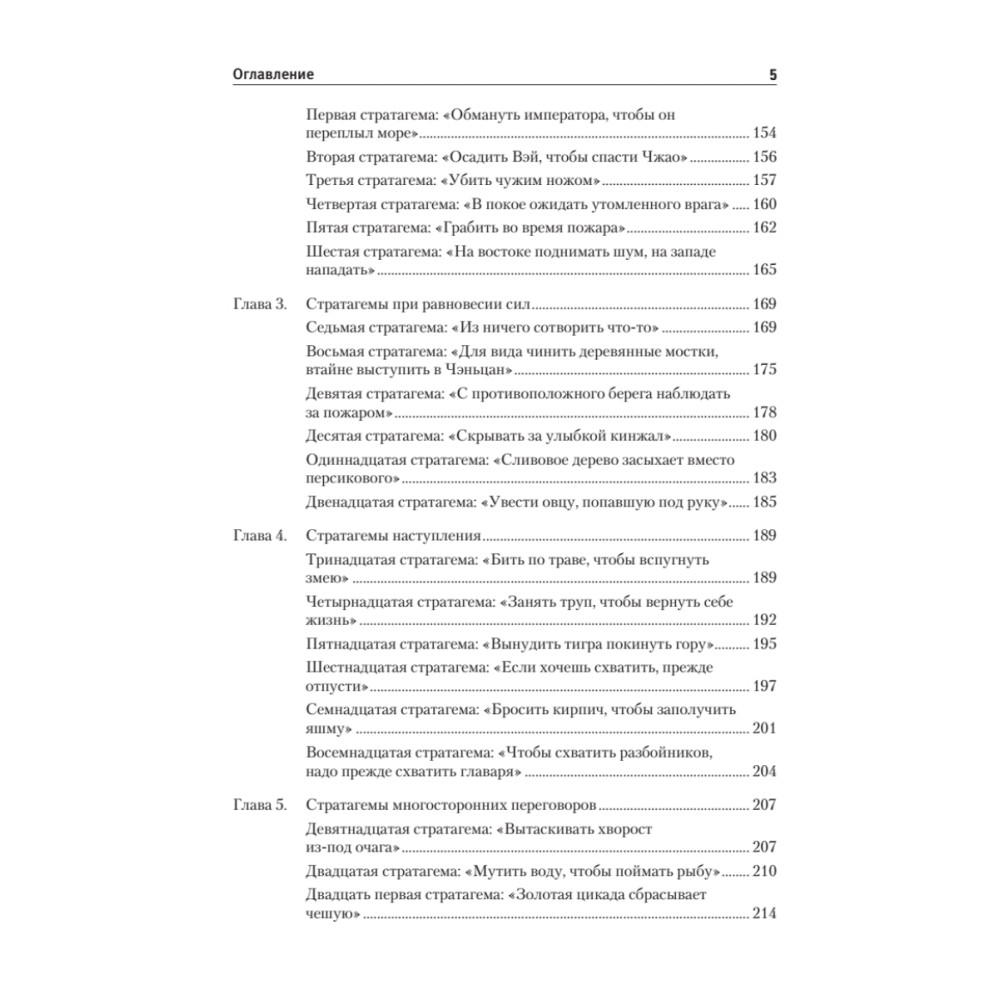 Оглавление 5

Первая стратагема: «Обмануть императора, чтобы он переплыл море» 154

Вторая стратагема: «Осадить Вэй, чтобы спасти Чжао» 156

Третья стратагема: «Убить чужим ножом» 157

Четвертая стратагема: «В покое ожидать утомленного врага» 160

Пятая стратагема: «Грабить во время пожара» 162

Шестая стратагема: «На востоке поднимать шум, на западе нападать» 165

Глава 3. Стратагемы при равновесии сил 169

Седьмая стратагема: «Из ничего сотворить что-то» 169

Восьмая стратагема: «Для вида чинить деревянные мостки, втайне выступить в Чэньцан» 175

Девятая стратагема: «С противоположного берега наблюдать за пожаром» 178

Десятая стратагема: «Скрывать за улыбкой кинжал» 180

Одиннадцатая стратагема: «Сливовое дерево засыхает вместо персикового» 183

Двенадцатая стратагема: «Увести овцу, попавшую под руку» 185

Глава 4. Стратагемы наступления 189

Тринадцатая стратагема: «Бить по траве, чтобы вспугнуть змею» 189

Четырнадцатая стратагема: «Занять труп, чтобы вернуть себе жизнь» 192

Пятнадцатая стратагема: «Вынудить тигра покинуть гору» 195

Шестнадцатая стратагема: «Если хочешь схватить, прежде отпусти» 197

Семнадцатая стратагема: «Бросить кирпич, чтобы заполучить яшму» 201

Восемнадцатая стратагема: «Чтобы схватить разбойников, надо прежде схватить главаря» 204

Глава 5. Стратагемы многосторонних переговоров 207

Девятнадцатая стратагема: «Вытаскивать хворост из-под очага» 207

Двадцатая стратагема: «Мутить воду, чтобы поймать рыбу» 210

Двадцать первая стратагема: «Золотая цикада сбрасывает чешую» 214